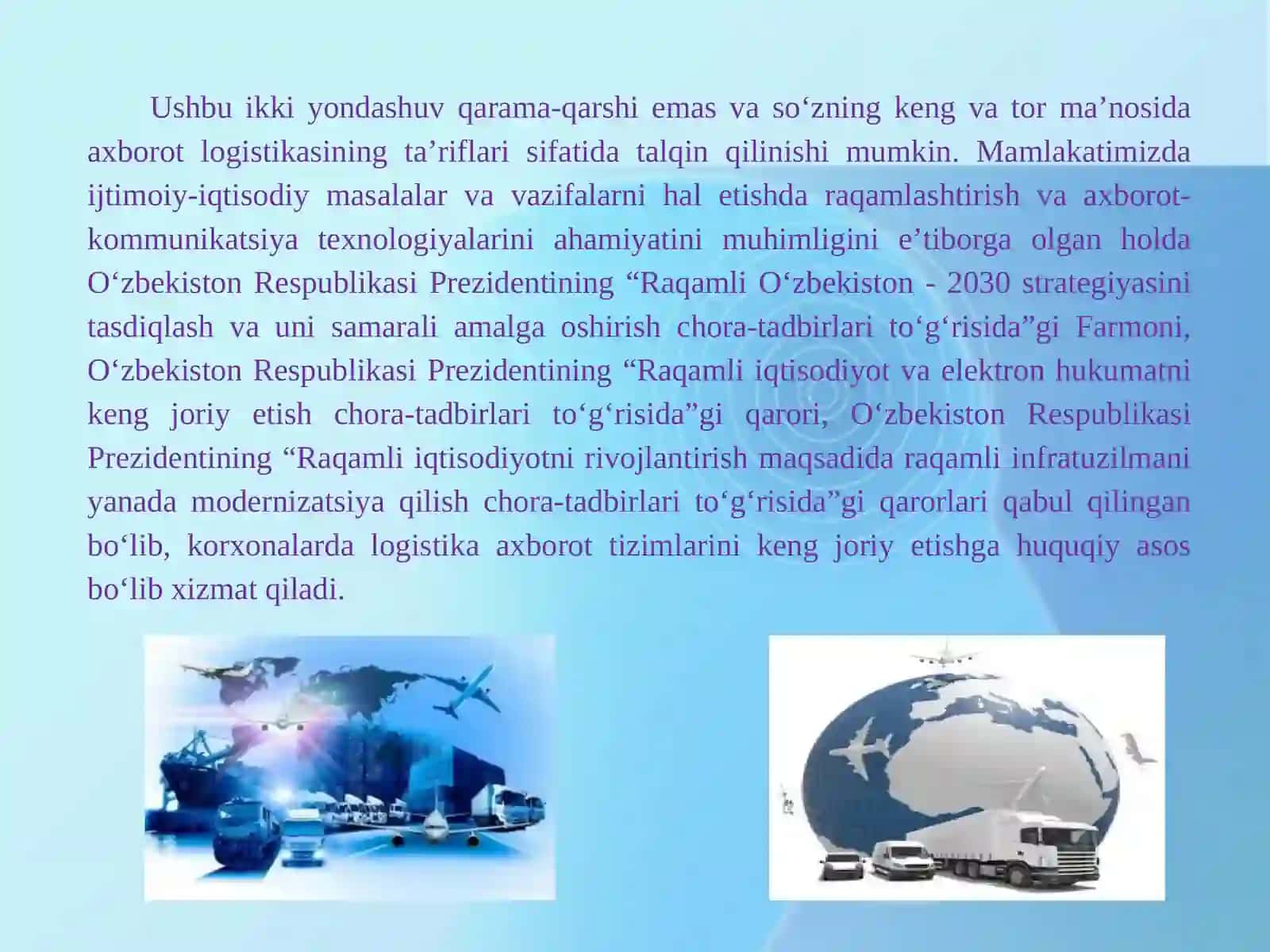 Ushbu ikki yondashuv qarama-qarshi emas va so‘zning keng va tor ma’nosida axborot logistikasining ta’riflari sifatida talqin qilinishi mumkin. Mamlakatimizda ijtimoiy-iqtisodiy masalalar va vazifalarni hal etishda raqamlashtirish va axborot-kommunikatsiya texnologiyalarini ahamiyatini muhimligini e’tiborga olgan holda O‘zbekiston Respublikasi Prezidentining “Raqamli O‘zbekiston - 2030 strategiyasini tasdiqlash va uni samarali amalga oshirish chora-tadbirlari to‘g‘risida”gi Farmoni, O‘zbekiston Respublikasi Prezidentining “Raqamli iqtisodiyot va elektron hukumatni keng joriy etish chora-tadbirlari to‘g‘risida”gi qarori, O‘zbekiston Respublikasi Prezidentining “Raqamli iqtisodiyotni rivojlantirish maqsadida raqamli infratuzilmani yanada modernizatsiya qilish chora-tadbirlari to‘g‘risida”gi qarorlari qabul qilingan bo‘lib, korxonalarda logistika axborot tizimlarini keng joriy etishga huquqiy asos bo‘lib xizmat qiladi.